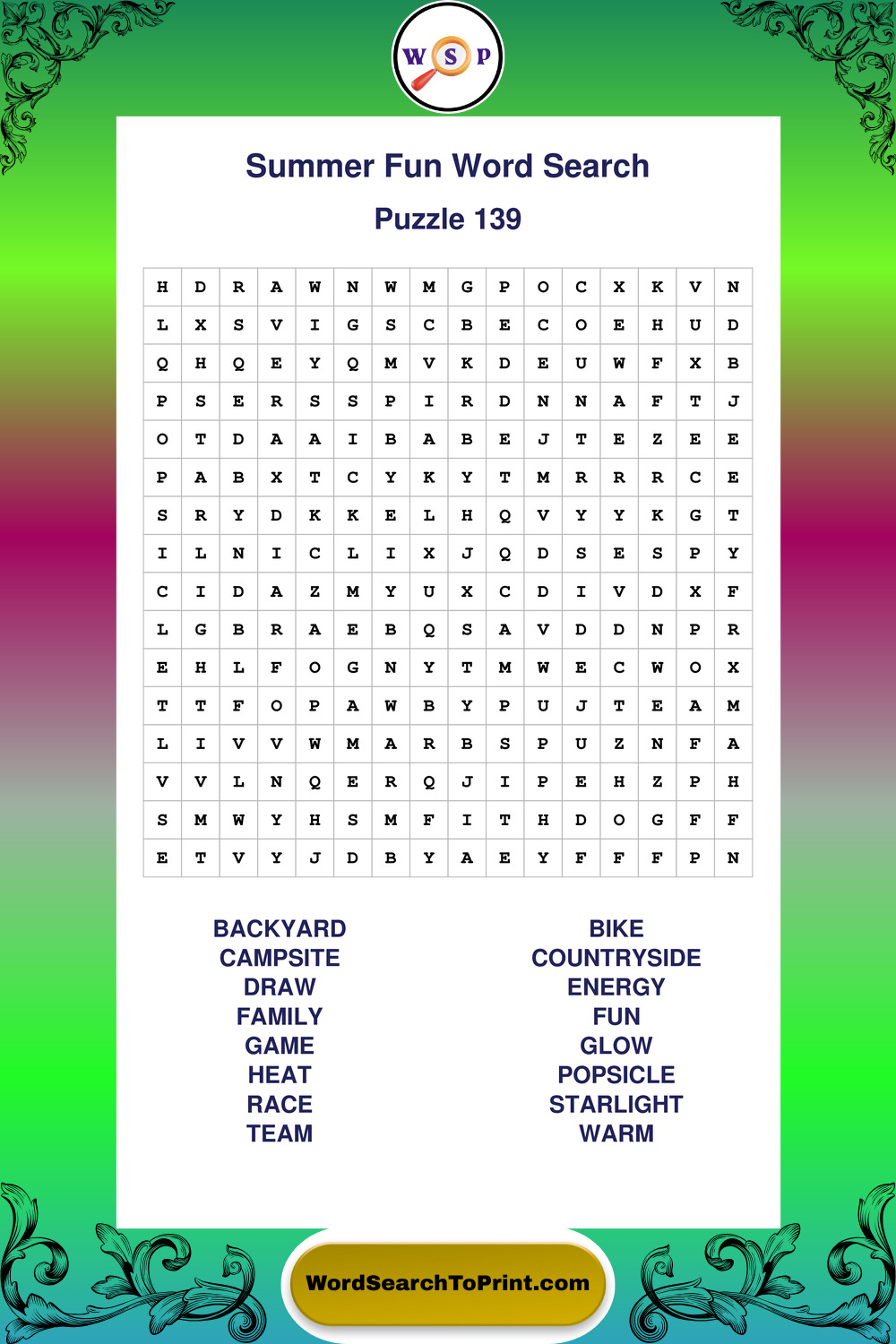 W S P

Summer Fun Word Search

Puzzle 139

| H | D | R | A | W | N | W | M | G | P | O | C | X | K | V | N |
|---|---|---|---|---|---|---|---|---|---|---|---|---|---|---|---|
| L | X | S | V | I | G | S | C | B | E | C | O | E | H | U | D |
| Q | H | Q | E | Y | Q | M | V | K | D | E | U | W | F | X | B |
| P | S | E | R | S | S | P | I | R | D | N | N | A | F | T | J |
| O | T | D | A | A | I | B | A | B | E | J | T | E | Z | E | E |
| P | A | B | X | T | C | Y | K | Y | T | M | R | R | R | C | E |
| S | R | Y | D | K | K | E | L | H | Q | V | Y | Y | K | G | T |
| I | L | N | I | C | L | I | X | J | Q | D | S | E | S | P | Y |
| C | I | D | A | Z | M | Y | U | X | C | D | I | V | D | X | F |
| L | G | B | R | A | E | B | Q | S | A | V | D | D | N | P | R |
| E | H | L | F | O | G | N | Y | T | M | W | E | C | W | O | X |
| T | T | F | O | P | A | W | B | Y | P | U | J | T | E | A | M |
| L | I | V | V | W | M | A | R | B | S | P | U | Z | N | F | A |
| V | V | L | N | Q | E | R | Q | J | I | P | E | H | Z | P | H |
| S | M | W | Y | H | S | M | F | I | T | H | D | O | G | F | F |
| E | T | V | Y | J | D | B | Y | A | E | Y | F | F | F | P | N |

BACKYARD
CAMPSITE
DRAW
FAMILY
GAME
HEAT
RACE
TEAM

BIKE
COUNTRYSIDE
ENERGY
FUN
GLOW
POPSICLE
STARLIGHT
WARM

WordSearchToPrint.com